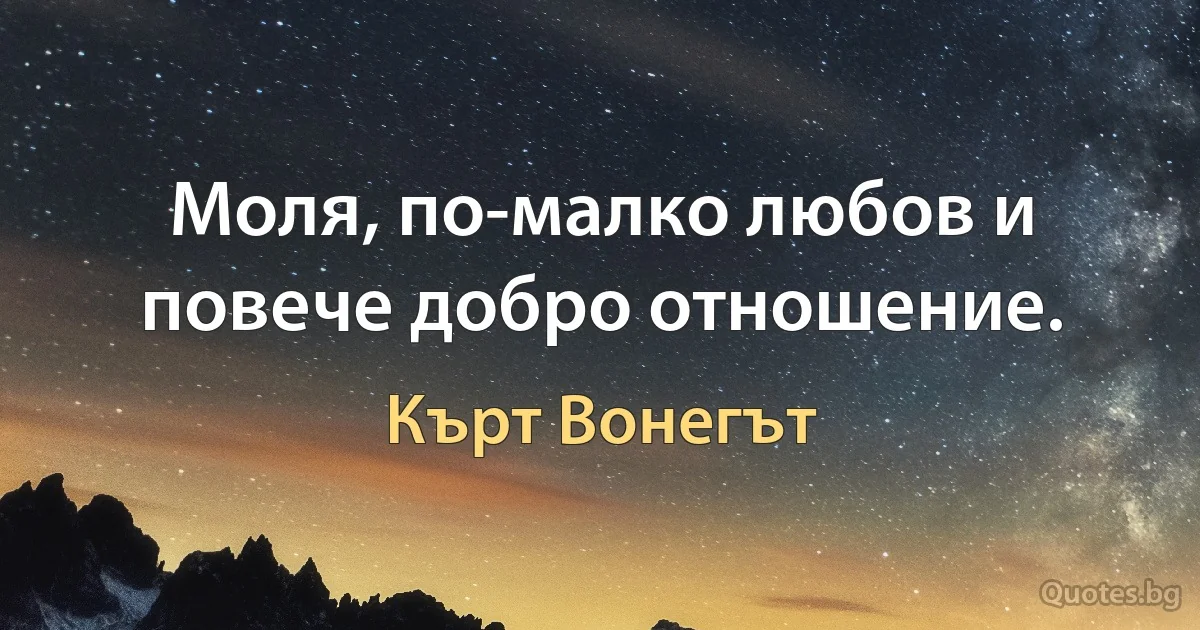 Моля, по-малко любов и повече добро отношение.

Кърт Вонегът

Quotes.bg